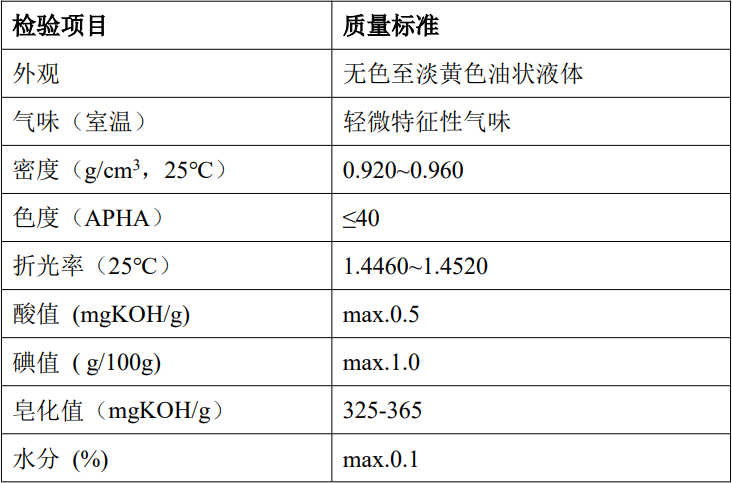 | 检验项目 | 质量标准 |
|---|---|
| 外观 | 无色至淡黄色油状液体 |
| 气味（室温） | 轻微特征性气味 |
| 密度（g/cm$^3$，25℃） | 0.920~0.960 |
| 色度（APHA） | ≤40 |
| 折光率（25℃） | 1.4460~1.4520 |
| 酸值 (mgKOH/g) | max.0.5 |
| 碘值 ( g/100g) | max.1.0 |
| 皂化值（mgKOH/g） | 325-365 |
| 水分 (%) | max.0.1 |